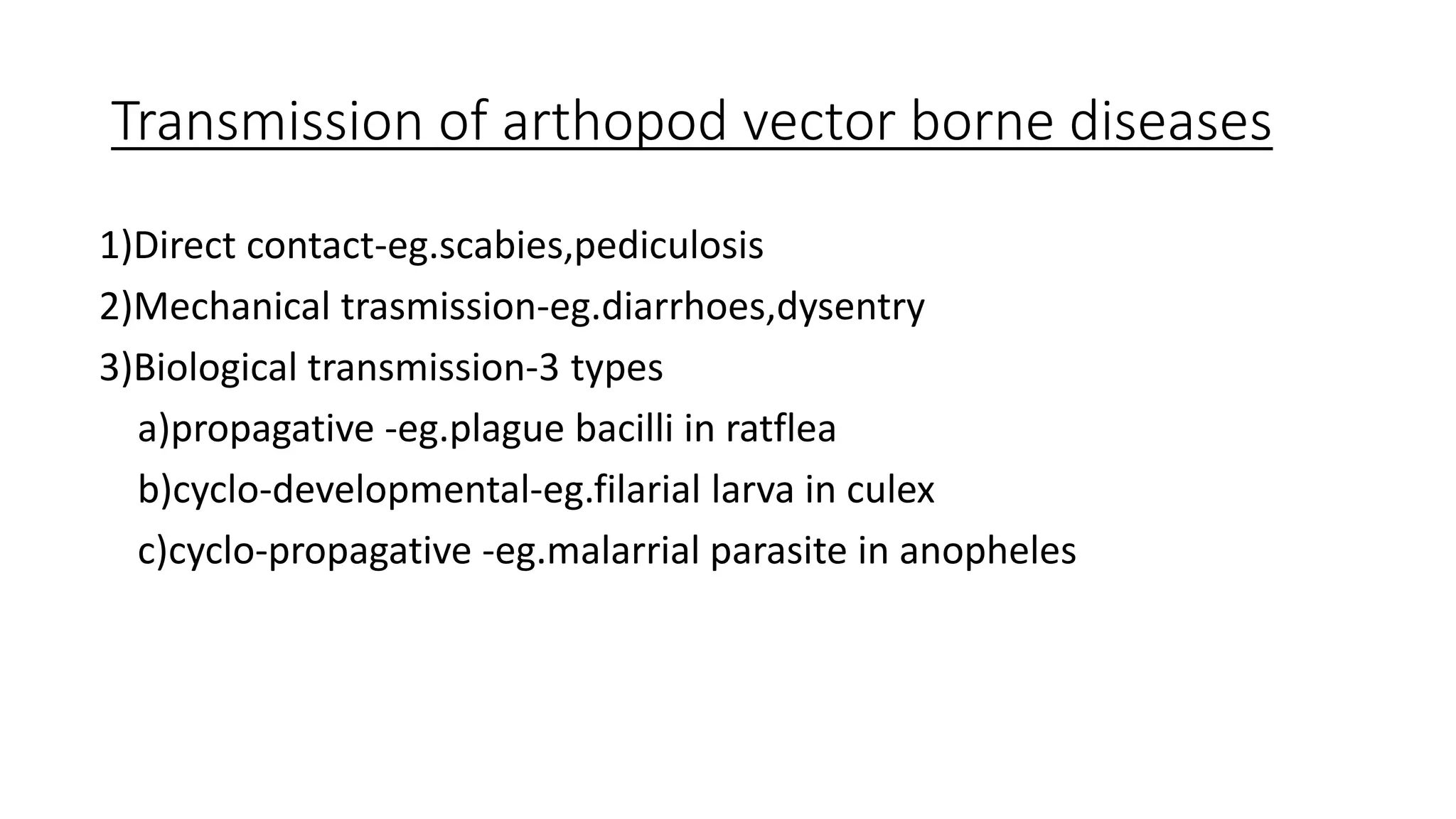 Transmission of arthopod vector borne diseases

1)Direct contact-eg.scabies,pediculosis
2)Mechanical trasmission-eg.diarrhoes,dysentry
3)Biological transmission-3 types
a)propagative -eg.plague bacilli in ratflea
b)cyclo-developmental-eg.filarial larva in culex
c)cyclo-propagative -eg.malarrial parasite in anopheles